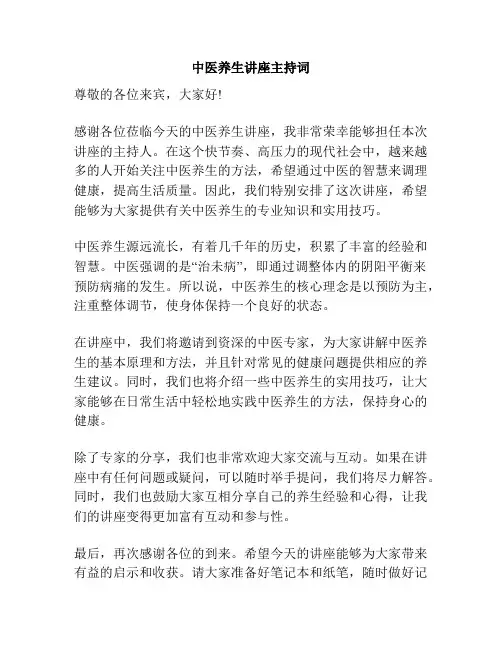 中医养生讲座主持词

尊敬的各位来宾，大家好!

感谢各位莅临今天的中医养生讲座，我非常荣幸能够担任本次讲座的主持人。在这个快节奏、高压力的现代社会中，越来越多的人开始关注中医养生的方法，希望通过中医的智慧来调理健康，提高生活质量。因此，我们特别安排了这次讲座，希望能够为大家提供有关中医养生的专业知识和实用技巧。

中医养生源远流长，有着几千年的历史，积累了丰富的经验和智慧。中医强调的是“治未病”，即通过调整体内的阴阳平衡来预防病痛的发生。所以说，中医养生的核心理念是以预防为主，注重整体调节，使身体保持一个良好的状态。

在讲座中，我们将邀请到资深的中医专家，为大家讲解中医养生的基本原理和方法，并且针对常见的健康问题提供相应的养生建议。同时，我们也将介绍一些中医养生的实用技巧，让大家能够在日常生活中轻松地实践中医养生的方法，保持身心的健康。

除了专家的分享，我们也非常欢迎大家交流与互动。如果在讲座中有任何问题或疑问，可以随时举手提问，我们将尽力解答。同时，我们也鼓励大家互相分享自己的养生经验和心得，让我们的讲座变得更加富有互动和参与性。

最后，再次感谢各位的到来。希望今天的讲座能够为大家带来有益的启示和收获。请大家准备好笔记本和纸笔，随时做好记